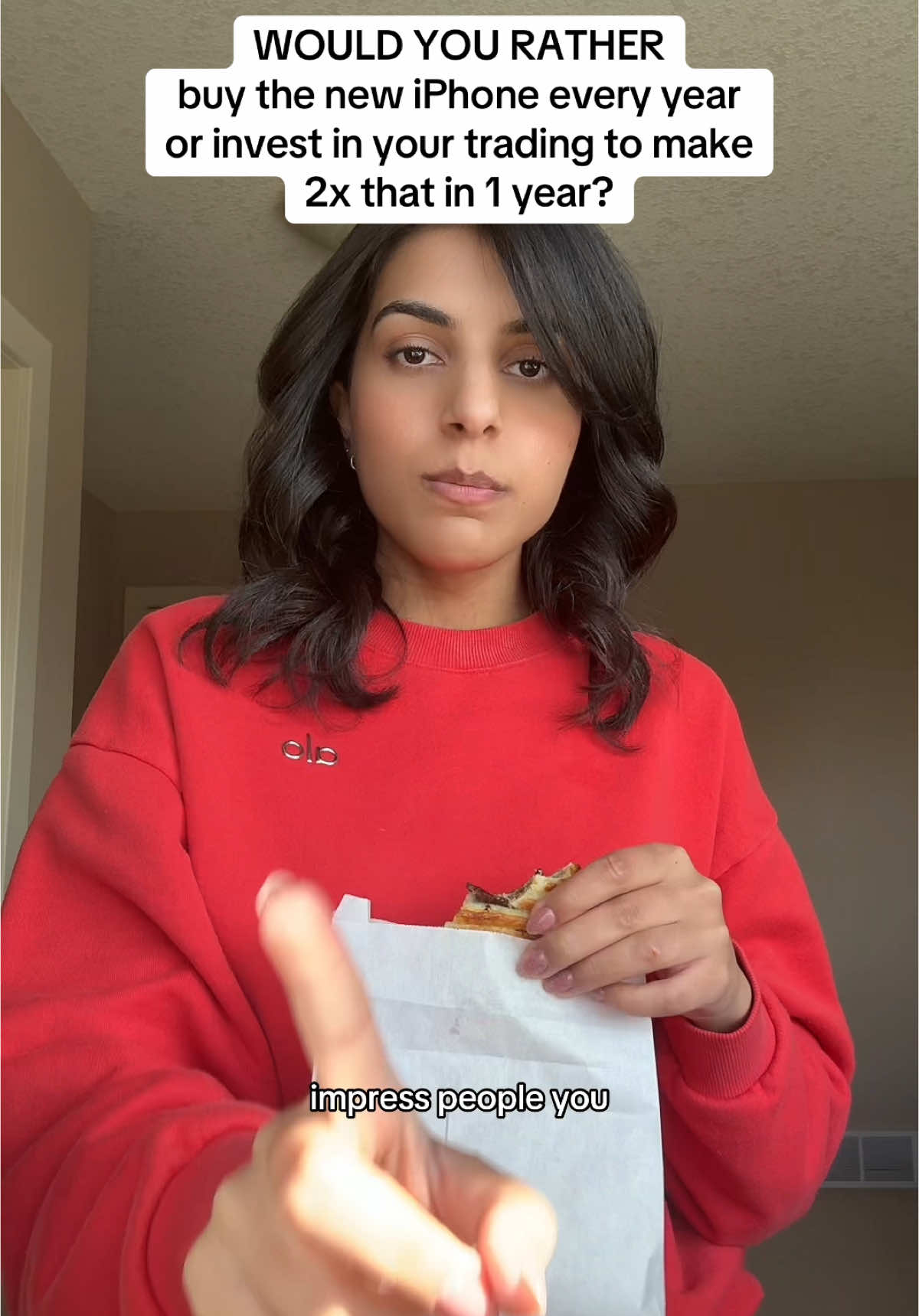 WOULD YOU RATHER
buy the new iPhone every year or invest in your trading to make 2x that in 1 year?

alo

impress people you